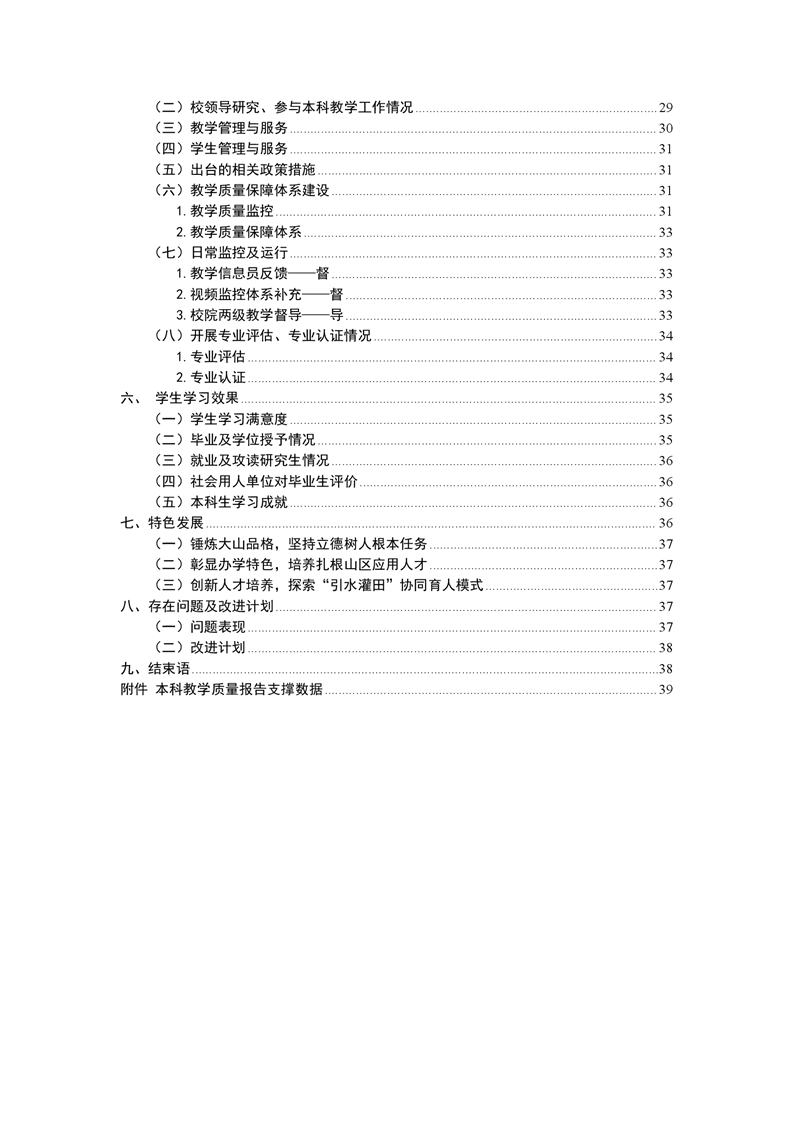 （二）校领导研究、参与本科教学工作情况 29
（三）教学管理与服务 30
（四）学生管理与服务 31
（五）出台的相关政策措施 31
（六）教学质量保障体系建设 31
1. 教学质量监控 31
2. 教学质量保障体系 33
（七）日常监控及运行 33
1. 教学信息员反馈——督 33
2. 视频监控体系补充——督 33
3. 校院两级教学督导——导 33
（八）开展专业评估、专业认证情况 34
1. 专业评估 34
2. 专业认证 34
六、 学生学习效果 35
（一）学生学习满意度 35
（二）毕业及学位授予情况 35
（三）就业及攻读研究生情况 36
（四）社会用人单位对毕业生评价 36
（五）本科生学习成就 36
七、特色发展 36
（一）锤炼大山品格，坚持立德树人根本任务 37
（二）彰显办学特色，培养扎根山区应用人才 37
（三）创新人才培养，探索“引水灌田”协同育人模式 37
八、存在问题及改进计划 37
（一）问题表现 37
（二）改进计划 38
九、结束语 38
附件 本科教学质量报告支撑数据 39